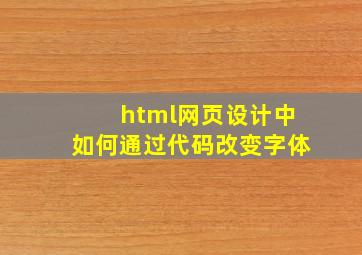 html网页设计中
如何通过代码改变字体